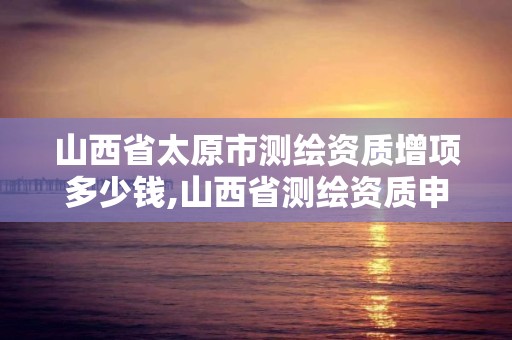 山西省太原市测绘资质增项多少钱,山西省测绘资质申